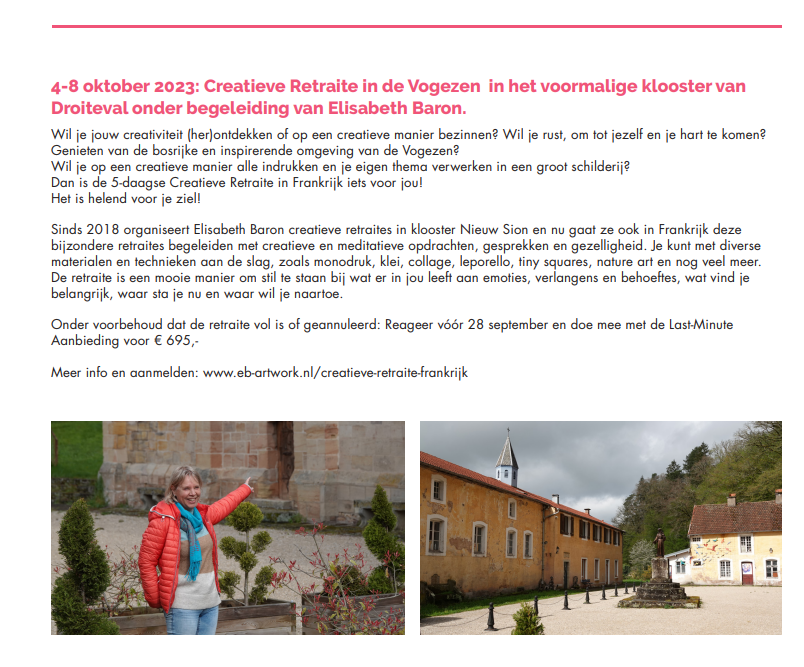 4-8 oktober 2023: Creatieve Retraite in de Vogezen in het voormalige klooster van Droiteval onder begeleiding van Elisabeth Baron.

Wil je jouw creativiteit (her)ontdekken of op een creatieve manier bezinnen? Wil je rust, om tot jezelf en je hart te komen? Genieten van de bosrijke en inspirerende omgeving van de Vogezen?
Wil je op een creatieve manier alle indrukken en je eigen thema verwerken in een groot schilderij?
Dan is de 5-daagse Creatieve Retraite in Frankrijk iets voor jou!
Het is helend voor je ziel!

Sinds 2018 organiseert Elisabeth Baron creatieve retraites in klooster Nieuw Sion en nu gaat ze ook in Frankrijk deze bijzondere retraites begeleiden met creatieve en meditatieve opdrachten, gesprekken en gezelligheid. Je kunt met diverse materialen en technieken aan de slag, zoals monodruk, klei, collage, leporello, tiny squares, nature art en nog veel meer. De retraite is een mooie manier om stil te staan bij wat er in jou leeft aan emoties, verlangens en behoeftes, wat vind je belangrijk, waar sta je nu en waar wil je naartoe.

Onder voorbehoud dat de retraite vol is of geannuleerd: Reageer vóór 28 september en doe mee met de Last-Minute Aanbieding voor € 695,-

Meer info en aanmelden: www.eb-artwork.nl/creatieve-retraite-frankrijk